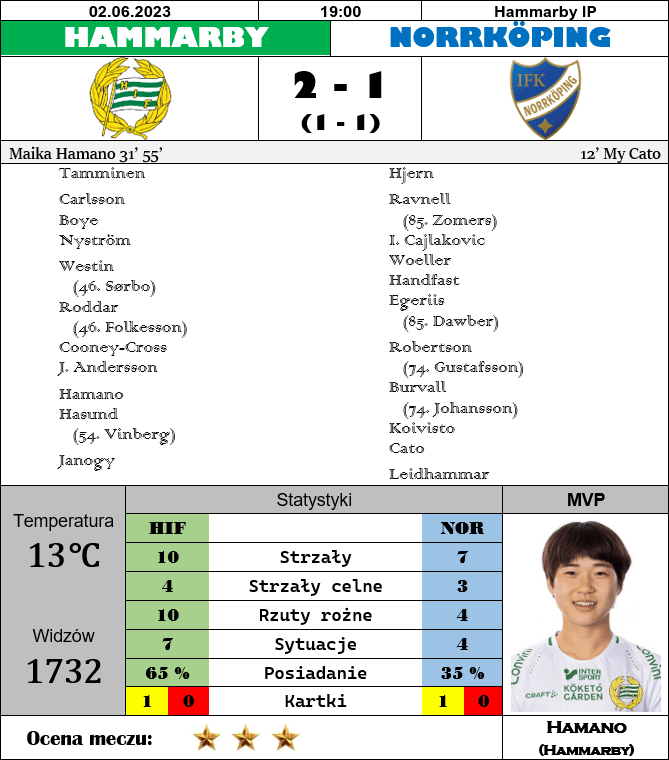 02.06.2023 19:00 Hammarby IP

HAMMARBY NORRKÖPING

2 - 1
(1 - 1)

Maika Hamano 31' 55'
12' My Cato

Tamminen
Carlsson
Boye
Nyström
Westin
(46. Sørbo)
Roddar
(46. Folkesson)
Cooney-Cross
J. Andersson
Hamano
Hasund
(54. Vinberg)
Janogy

Hjern
Ravnell
(85. Zomers)
I. Cajlakovic
Woeller
Handfast
Egeriis
(85. Dawber)
Robertson
(74. Gustafsson)
Burvall
(74. Johansson)
Koivisto
Cato
Leidhammar

Temperatura
13°C

Widzów
1732

Statystyki

| HIF | | NOR |
|---|---|---|
| 10 | Strzały | 7 |
| 4 | Strzały celne | 3 |
| 10 | Rzuty rożne | 4 |
| 7 | Sytuacje | 4 |
| 65 % | Posiadanie | 35 % |
| 1 0 | Kartki | 1 0 |

MVP

Hamano
(Hammarby)

Ocena meczu: